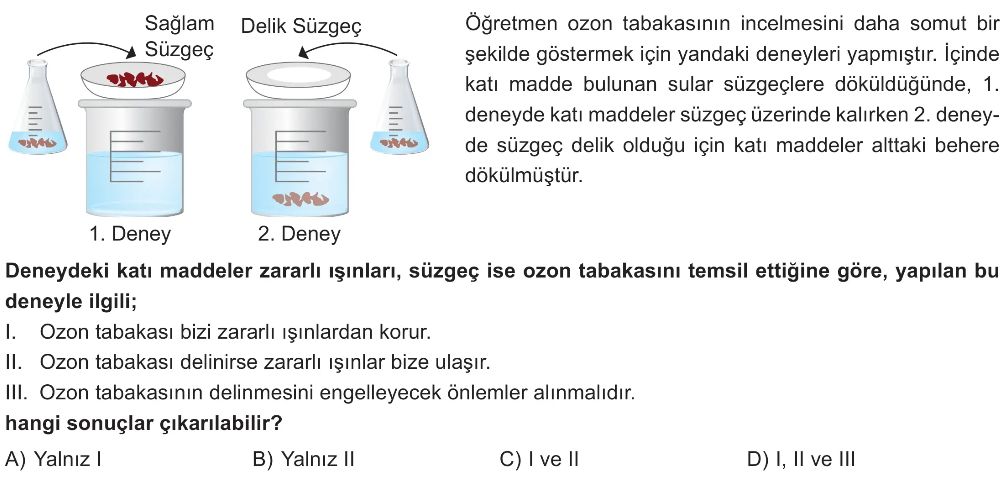 Sağlam Süzgeç

Delik Süzgeç

1. Deney

2. Deney

Öğretmen ozon tabakasının incelmesini daha somut bir şekilde göstermek için yandaki deneyleri yapmıştır. İçinde katı madde bulunan sular süzgeçlere döküldüğünde, 1. deneyde katı maddeler süzgeç üzerinde kalırken 2. deneyde süzgeç delik olduğu için katı maddeler alttaki behere dökülmüştür.

Deneydeki katı maddeler zararlı ışınları, süzgeç ise ozon tabakasını temsil ettiğine göre, yapılan bu deneyle ilgili;

I. Ozon tabakası bizi zararlı ışınlardan korur.
II. Ozon tabakası delinirse zararlı ışınlar bize ulaşır.
III. Ozon tabakasının delinmesini engelleyecek önlemler alınmalıdır.

hangi sonuçlar çıkarılabilir?

A) Yalnız I
B) Yalnız II
C) I ve II
D) I, II ve III